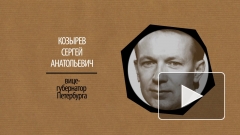 КОЗЫРЕВ
СЕРГЕЙ
АНАТОЛЬЕВИЧ

вице-
губернатор
Петербурга